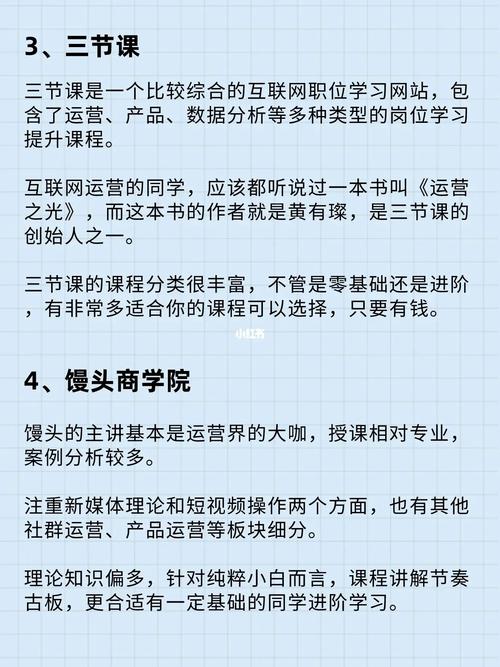 3、三节课

三节课是一个比较综合的互联网职位学习网站，包含了运营、产品、数据分析等多种类型的岗位学习提升课程。

互联网运营的同学，应该都听说过一本书叫《运营之光》，而这本书的作者就是黄有璨，是三节课的创始人之一。

三节课的课程分类很丰富，不管是零基础还是进阶，有非常多适合你的课程可以选择，只要有钱。

小红书

4、馒头商学院

馒头的主讲基本是运营界的大咖，授课相对专业，案例分析较多。

注重新媒体理论和短视频操作两个方面，也有其他社群运营、产品运营等板块细分。

理论知识偏多，针对纯粹小白而言，课程讲解节奏古板，更合适有一定基础的同学进阶学习。